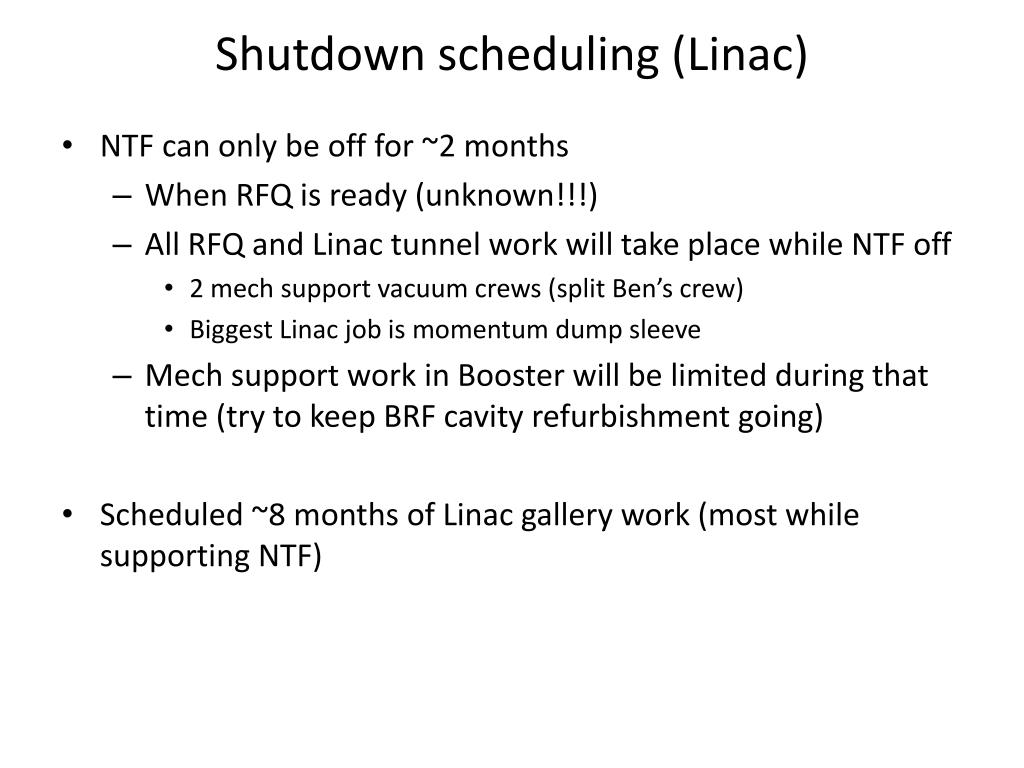 Shutdown scheduling (Linac)

• NTF can only be off for ~2 months
– When RFQ is ready (unknown!!!)
– All RFQ and Linac tunnel work will take place while NTF off
• 2 mech support vacuum crews (split Ben's crew)
• Biggest Linac job is momentum dump sleeve
– Mech support work in Booster will be limited during that time (try to keep BRF cavity refurbishment going)

• Scheduled ~8 months of Linac gallery work (most while supporting NTF)